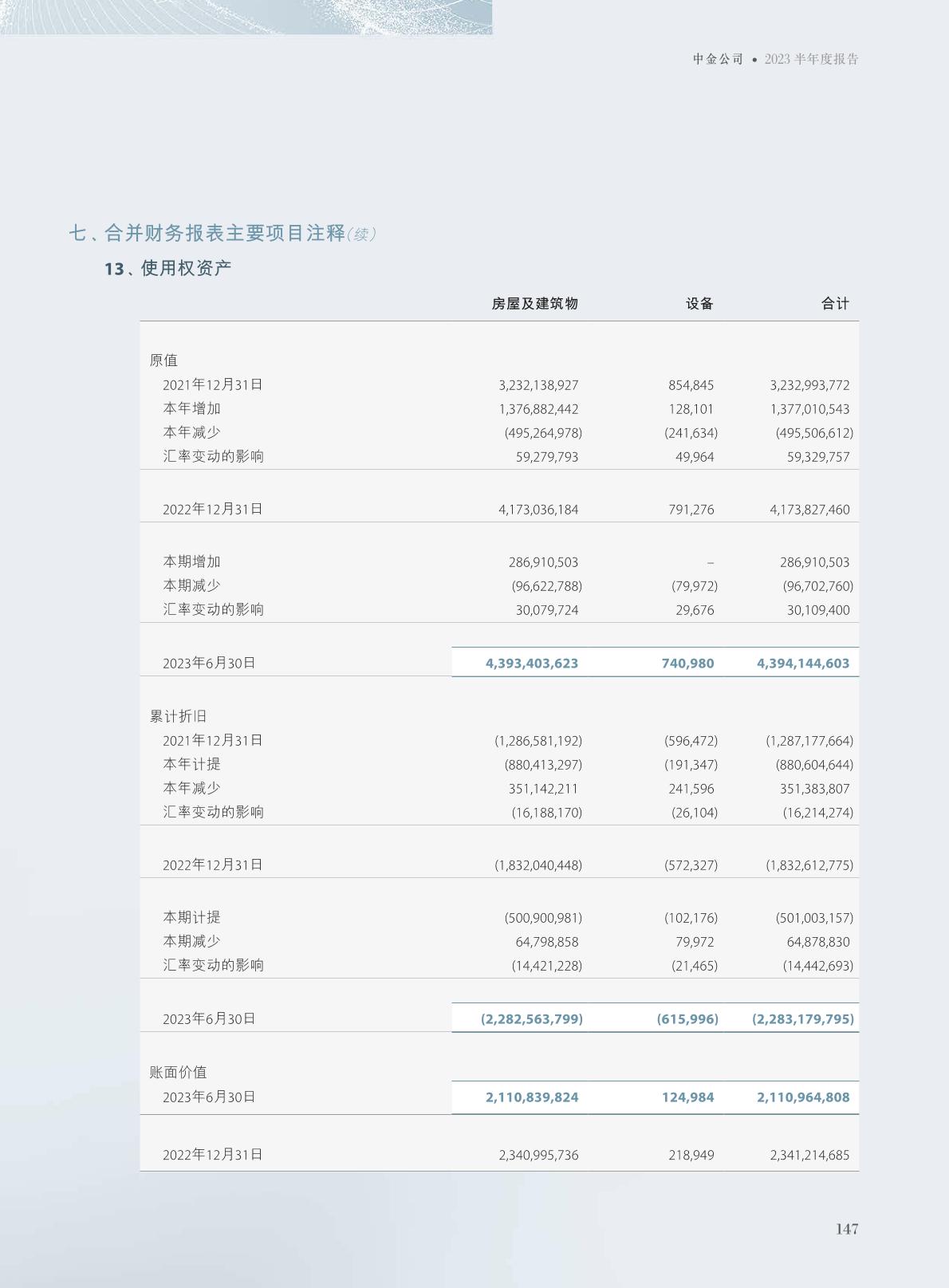 中金公司 • 2023半年度报告

七、合并财务报表主要项目注释(续)

13、使用权资产

|  | 房屋及建筑物 | 设备 | 合计 |
|---|---|---|---|
| 原值 |  |  |  |
| 2021年12月31日 | 3,232,138,927 | 854,845 | 3,232,993,772 |
| 本年增加 | 1,376,882,442 | 128,101 | 1,377,010,543 |
| 本年减少 | (495,264,978) | (241,634) | (495,506,612) |
| 汇率变动的影响 | 59,279,793 | 49,964 | 59,329,757 |
| 2022年12月31日 | 4,173,036,184 | 791,276 | 4,173,827,460 |
| 本期增加 | 286,910,503 | – | 286,910,503 |
| 本期减少 | (96,622,788) | (79,972) | (96,702,760) |
| 汇率变动的影响 | 30,079,724 | 29,676 | 30,109,400 |
| 2023年6月30日 | 4,393,403,623 | 740,980 | 4,394,144,603 |
| 累计折旧 |  |  |  |
| 2021年12月31日 | (1,286,581,192) | (596,472) | (1,287,177,664) |
| 本年计提 | (880,413,297) | (191,347) | (880,604,644) |
| 本年减少 | 351,142,211 | 241,596 | 351,383,807 |
| 汇率变动的影响 | (16,188,170) | (26,104) | (16,214,274) |
| 2022年12月31日 | (1,832,040,448) | (572,327) | (1,832,612,775) |
| 本期计提 | (500,900,981) | (102,176) | (501,003,157) |
| 本期减少 | 64,798,858 | 79,972 | 64,878,830 |
| 汇率变动的影响 | (14,421,228) | (21,465) | (14,442,693) |
| 2023年6月30日 | (2,282,563,799) | (615,996) | (2,283,179,795) |
| 账面价值 |  |  |  |
| 2023年6月30日 | 2,110,839,824 | 124,984 | 2,110,964,808 |
| 2022年12月31日 | 2,340,995,736 | 218,949 | 2,341,214,685 |

147